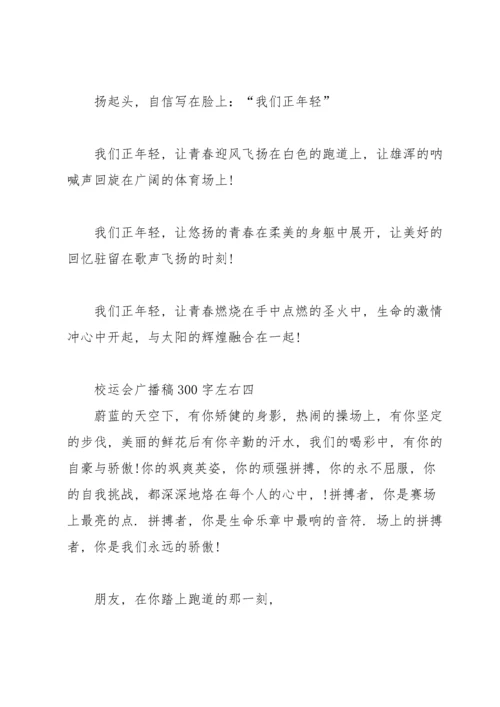 扬起头，自信写在脸上：“我们正年轻”

我们正年轻，让青春迎风飞扬在白色的跑道上，让雄浑的呐喊声回旋在广阔的体育场上！

我们正年轻，让悠扬的青春在柔美的身躯中展开，让美好的回忆驻留在歌声飞扬的时刻！

我们正年轻，让青春燃烧在手中点燃的圣火中，生命的激情冲心中开起，与太阳的辉煌融合在一起！

校运会广播稿300字左右四

蔚蓝的天空下，有你矫健的身影，热闹的操场上，有你坚定的步伐，美丽的鲜花后有你辛勤的汗水，我们的喝彩中，有你的自豪与骄傲！你的飒爽英姿，你的顽强拼搏，你的永不屈服，你的自我挑战，都深深地烙在每个人的心中，！拼搏者，你是赛场上最亮的点．拼搏者，你是生命乐章中最响的音符．场上的拼搏者，你是我们永远的骄傲！

朋友，在你踏上跑道的那一刻，